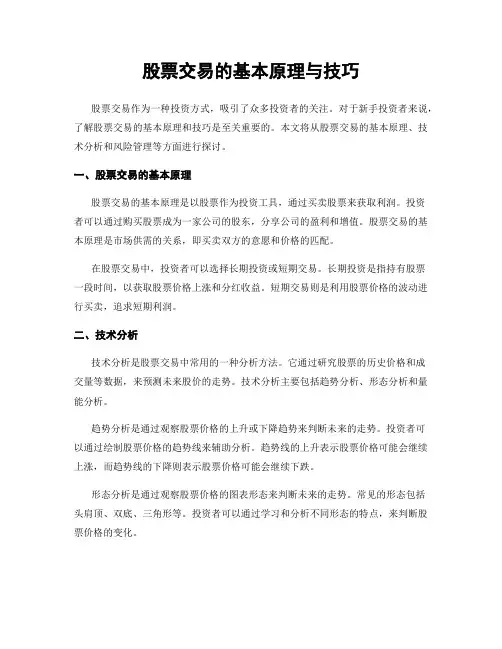 股票交易的基本原理与技巧

股票交易作为一种投资方式，吸引了众多投资者的关注。对于新手投资者来说，了解股票交易的基本原理和技巧是至关重要的。本文将从股票交易的基本原理、技术分析和风险管理等方面进行探讨。

一、股票交易的基本原理

股票交易的基本原理是以股票作为投资工具，通过买卖股票来获取利润。投资者可以通过购买股票成为一家公司的股东，分享公司的盈利和增值。股票交易的基本原理是市场供需的关系，即买卖双方的意愿和价格的匹配。

在股票交易中，投资者可以选择长期投资或短期交易。长期投资是指持有股票一段时间，以获取股票价格上涨和分红收益。短期交易则是利用股票价格的波动进行买卖，追求短期利润。

二、技术分析

技术分析是股票交易中常用的一种分析方法。它通过研究股票的历史价格和成交量等数据，来预测未来股价的走势。技术分析主要包括趋势分析、形态分析和量能分析。

趋势分析是通过观察股票价格的上升或下降趋势来判断未来的走势。投资者可以通过绘制股票价格的趋势线来辅助分析。趋势线的上升表示股票价格可能会继续上涨，而趋势线的下降则表示股票价格可能会继续下跌。

形态分析是通过观察股票价格的图表形态来判断未来的走势。常见的形态包括头肩顶、双底、三角形等。投资者可以通过学习和分析不同形态的特点，来判断股票价格的变化。